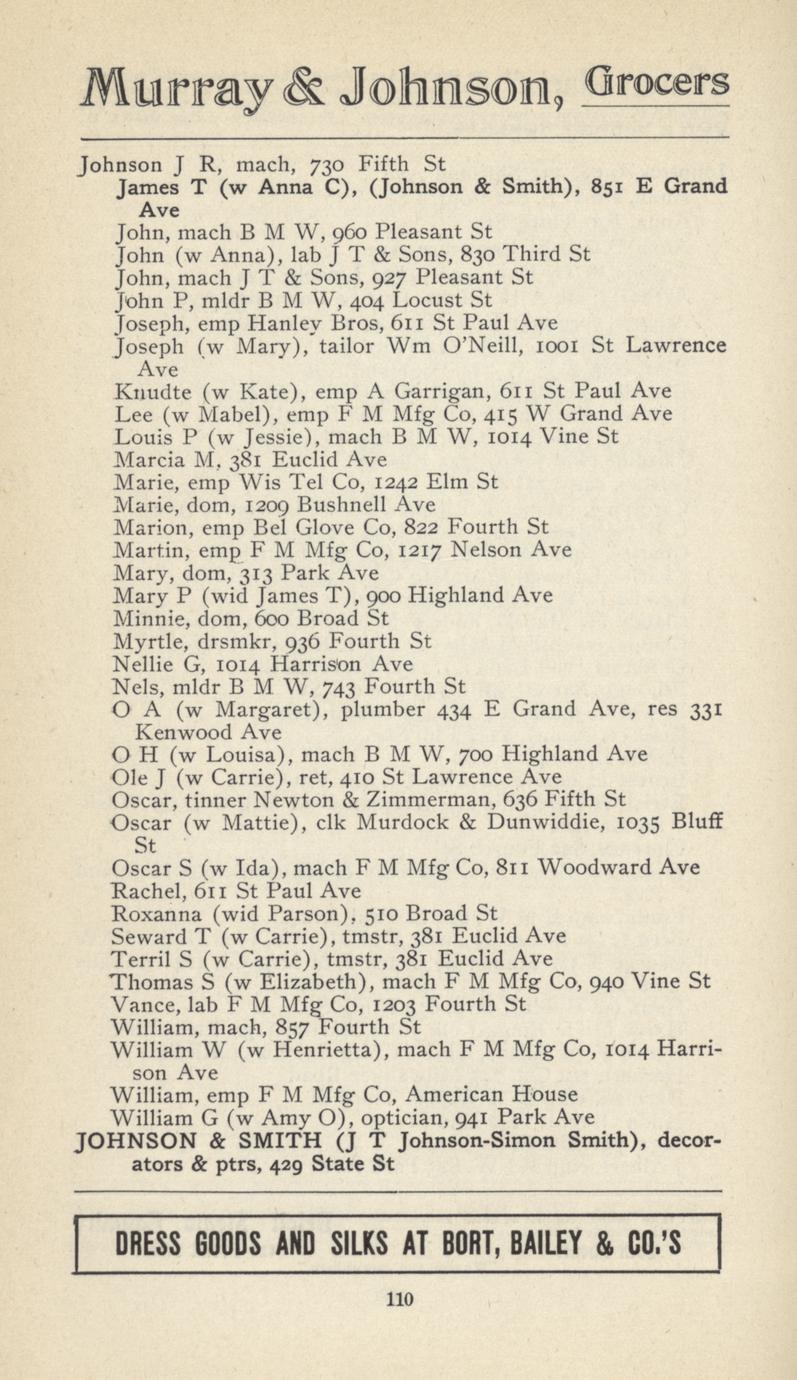 Murray & Johnson, Grocers

Johnson J R, mach, 730 Fifth St
James T (w Anna C), (Johnson & Smith), 851 E Grand Ave
John, mach B M W, 960 Pleasant St
John (w Anna), lab J T & Sons, 830 Third St
John, mach J T & Sons, 927 Pleasant St
John P, mldr B M W, 404 Locust St
Joseph, emp Hanley Bros, 611 St Paul Ave
Joseph (w Mary), tailor Wm O'Neill, 1001 St Lawrence Ave
Knudte (w Kate), emp A Garrigan, 611 St Paul Ave
Lee (w Mabel), emp F M Mfg Co, 415 W Grand Ave
Louis P (w Jessie), mach B M W, 1014 Vine St
Marcia M, 381 Euclid Ave
Marie, emp Wis Tel Co, 1242 Elm St
Marie, dom, 1209 Bushnell Ave
Marion, emp Bel Glove Co, 822 Fourth St
Martin, emp F M Mfg Co, 1217 Nelson Ave
Mary, dom, 313 Park Ave
Mary P (wid James T), 900 Highland Ave
Minnie, dom, 600 Broad St
Myrtle, drsmkr, 936 Fourth St
Nellie G, 1014 Harrison Ave
Nels, mldr B M W, 743 Fourth St
O A (w Margaret), plumber 434 E Grand Ave, res 331 Kenwood Ave
O H (w Louisa), mach B M W, 700 Highland Ave
Ole J (w Carrie), ret, 410 St Lawrence Ave
Oscar, tinner Newton & Zimmerman, 636 Fifth St
Oscar (w Mattie), clk Murdock & Dunwiddie, 1035 Bluff St
Oscar S (w Ida), mach F M Mfg Co, 811 Woodward Ave
Rachel, 611 St Paul Ave
Roxanna (wid Parson), 510 Broad St
Seward T (w Carrie), tmstr, 381 Euclid Ave
Terril S (w Carrie), tmstr, 381 Euclid Ave
Thomas S (w Elizabeth), mach F M Mfg Co, 940 Vine St
Vance, lab F M Mfg Co, 1203 Fourth St
William, mach, 857 Fourth St
William W (w Henrietta), mach F M Mfg Co, 1014 Harrison Ave
William, emp F M Mfg Co, American House
William G (w Amy O), optician, 941 Park Ave
JOHNSON & SMITH (J T Johnson-Simon Smith), decorators & ptrs, 429 State St

DRESS GOODS AND SILKS AT BORT, BAILEY & CO.'S

110